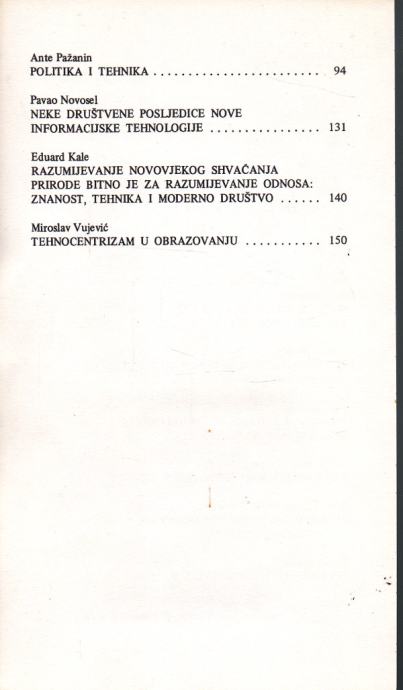 Ante Pažanin
POLITIKA I TEHNIKA 94

Pavao Novosel
NEKE DRUŠTVENE POSLJEDICE NOVE INFORMACIJSKE TEHNOLOGIJE 131

Eduard Kale
RAZUMIJEVANJE NOVOVJEKOG SHVAĆANJA PRIRODE BITNO JE ZA RAZUMIJEVANJE ODNOSA: ZNANOST, TEHNIKA I MODERNO DRUŠTVO 140

Miroslav Vujević
TEHNOCENTRIZAM U OBRAZOVANJU 150